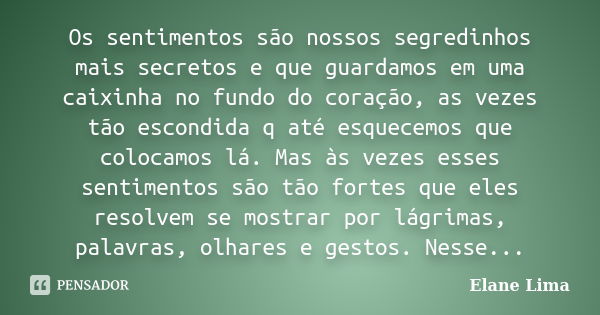 Os sentimentos são nossos segredinhos mais secretos e que guardamos em uma caixinha no fundo do coração, as vezes tão escondida q até esquecemos que colocamos lá. Mas às vezes esses sentimentos são tão fortes que eles resolvem se mostrar por lágrimas, palavras, olhares e gestos. Nesse...

PENSADOR

Elane Lima